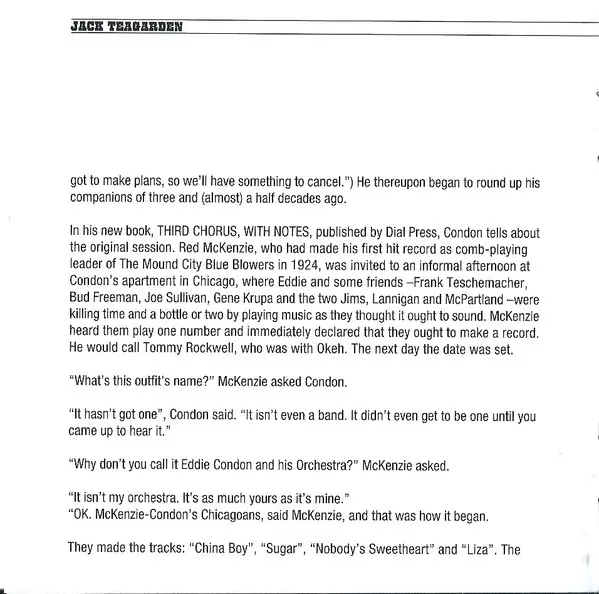 JACK TEAGARDEN

got to make plans, so we'll have something to cancel.") He thereupon began to round up his companions of three and (almost) a half decades ago.

In his new book, THIRD CHORUS, WITH NOTES, published by Dial Press, Condon tells about the original session. Red McKenzie, who had made his first hit record as comb-playing leader of The Mound City Blue Blowers in 1924, was invited to an informal afternoon at Condon's apartment in Chicago, where Eddie and some friends –Frank Teschemacher, Bud Freeman, Joe Sullivan, Gene Krupa and the two Jims, Lannigan and McPartland –were killing time and a bottle or two by playing music as they thought it ought to sound. McKenzie heard them play one number and immediately declared that they ought to make a record. He would call Tommy Rockwell, who was with Okeh. The next day the date was set.

"What's this outfit's name?" McKenzie asked Condon.

"It hasn't got one", Condon said. "It isn't even a band. It didn't even get to be one until you came up to hear it."

"Why don't you call it Eddie Condon and his Orchestra?" McKenzie asked.

"It isn't my orchestra. It's as much yours as it's mine."
"OK. McKenzie-Condon's Chicagoans, said McKenzie, and that was how it began.

They made the tracks: "China Boy", "Sugar", "Nobody's Sweetheart" and "Liza". The